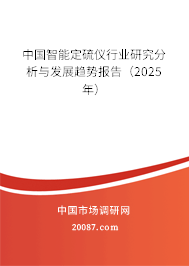 中国智能定硫仪行业研究分析与发展趋势报告（2025年）

中国市场调研网

20087.com